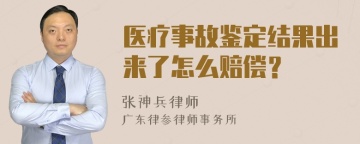 医疗事故鉴定结果出来了怎么赔偿？

张神兵律师

广东律参律师事务所